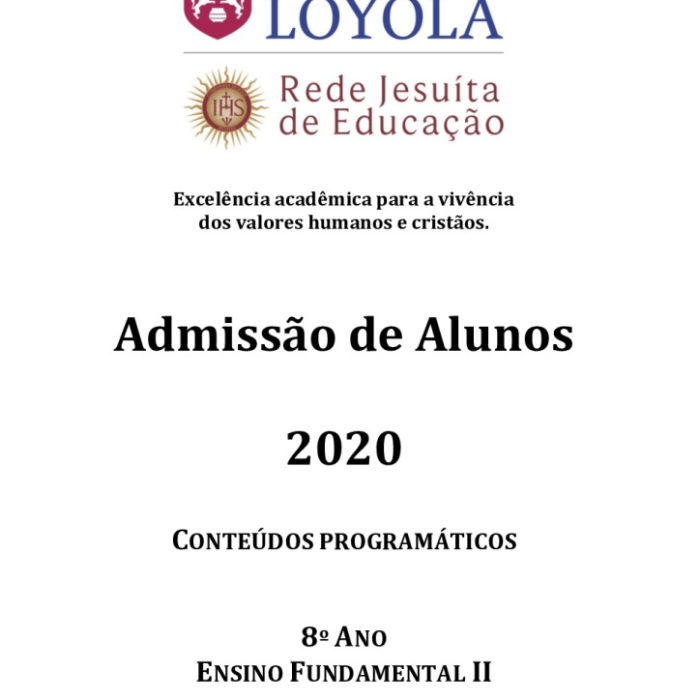 LOYOLA

IHS

Rede Jesuíta de Educação

Excelência acadêmica para a vivência dos valores humanos e cristãos.

Admissão de Alunos

2020

CONTEÚDOS PROGRAMÁTICOS

8º ANO
ENSINO FUNDAMENTAL II